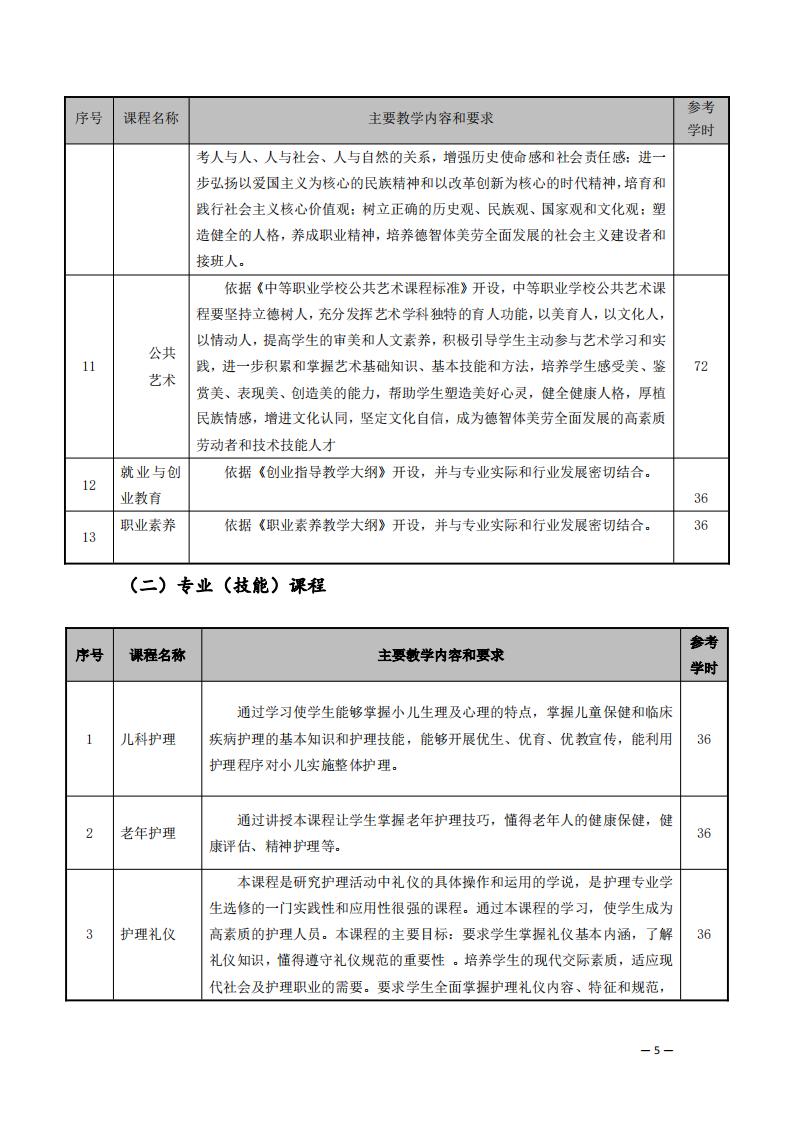 | 序号 | 课程名称 | 主要教学内容和要求 | 参考学时 |
|---|---|---|---|
| | | 考人与人、人与社会、人与自然的关系，增强历史使命感和社会责任感；进一步弘扬以爱国主义为核心的民族精神和以改革创新为核心的时代精神，培育和践行社会主义核心价值观；树立正确的历史观、民族观、国家观和文化观；塑造健全的人格，养成职业精神，培养德智体美劳全面发展的社会主义建设者和接班人。 | |
| 11 | 公共艺术 | 依据《中等职业学校公共艺术课程标准》开设，中等职业学校公共艺术课程要坚持立德树人，充分发挥艺术学科独特的育人功能，以美育人，以文化人，以情动人，提高学生的审美和人文素养，积极引导学生主动参与艺术学习和实践，进一步积累和掌握艺术基础知识、基本技能和方法，培养学生感受美、鉴赏美、表现美、创造美的能力，帮助学生塑造美好心灵，健全健康人格，厚植民族情感，增进文化认同，坚定文化自信，成为德智体美劳全面发展的高素质劳动者和技术技能人才 | 72 |
| 12 | 就业与创业教育 | 依据《创业指导教学大纲》开设，并与专业实际和行业发展密切结合。 | 36 |
| 13 | 职业素养 | 依据《职业素养教学大纲》开设，并与专业实际和行业发展密切结合。 | 36 |

（二）专业（技能）课程

| 序号 | 课程名称 | 主要教学内容和要求 | 参考学时 |
|---|---|---|---|
| 1 | 儿科护理 | 通过学习使学生能够掌握小儿生理及心理的特点，掌握儿童保健和临床疾病护理的基本知识和护理技能，能够开展优生、优育、优教宣传，能利用护理程序对小儿实施整体护理。 | 36 |
| 2 | 老年护理 | 通过讲授本课程让学生掌握老年护理技巧，懂得老年人的健康保健，健康评估、精神护理等。 | 36 |
| 3 | 护理礼仪 | 本课程是研究护理活动中礼仪的具体操作和运用的学说，是护理专业学生选修的一门实践性和应用性很强的课程。通过本课程的学习，使学生成为高素质的护理人员。本课程的主要目标：要求学生掌握礼仪基本内涵，了解礼仪知识，懂得遵守礼仪规范的重要性 。培养学生的现代交际素质，适应现代社会及护理职业的需要。要求学生全面掌握护理礼仪内容、特征和规范， | 36 |

— 5 —